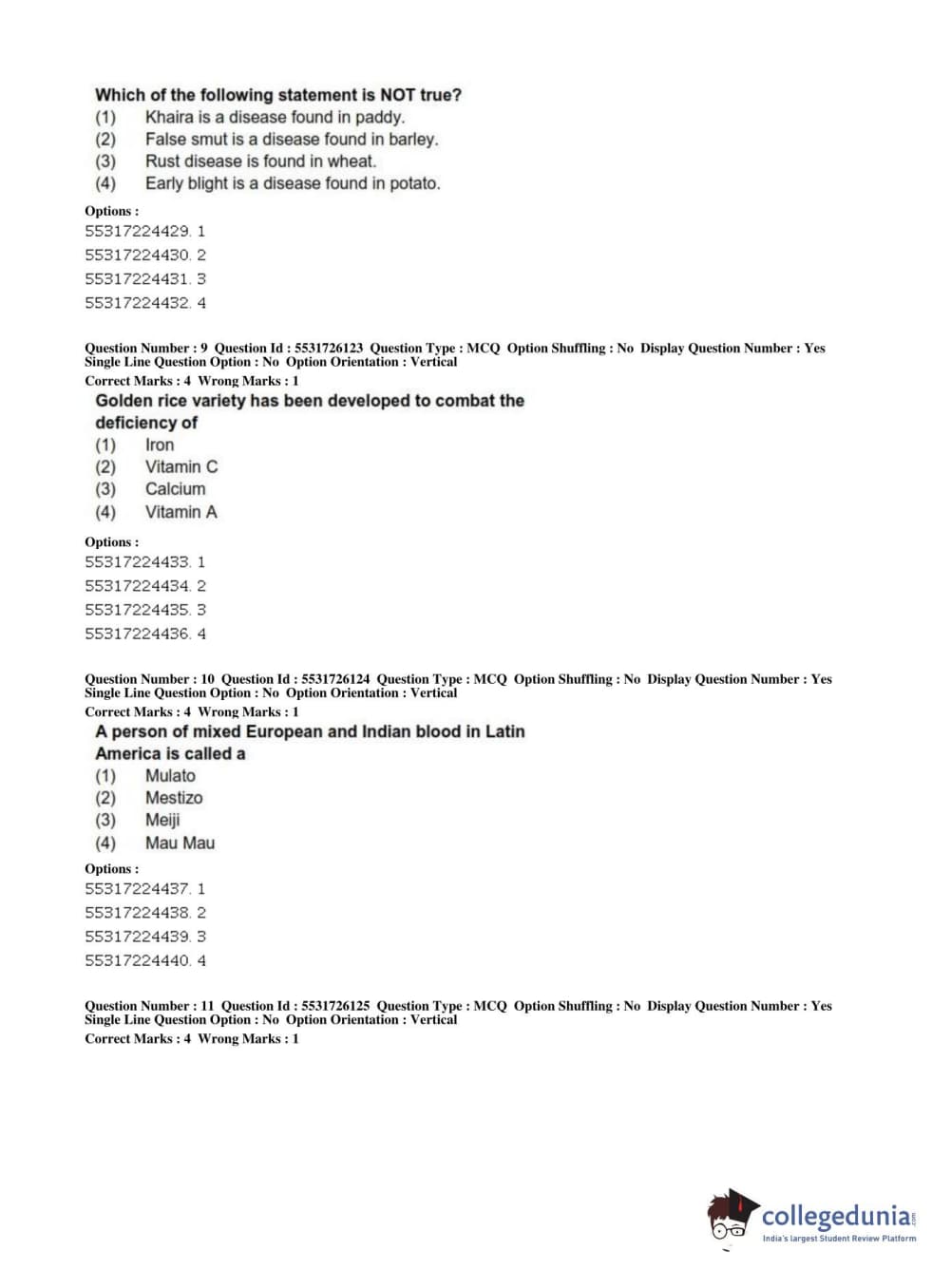 Which of the following statement is NOT true?
(1) Khaira is a disease found in paddy.
(2) False smut is a disease found in barley.
(3) Rust disease is found in wheat.
(4) Early blight is a disease found in potato.

Options :
55317224429. 1
55317224430. 2
55317224431. 3
55317224432. 4

Question Number : 9 Question Id : 5531726123 Question Type : MCQ Option Shuffling : No Display Question Number : Yes Single Line Question Option : No Option Orientation : Vertical
Correct Marks : 4 Wrong Marks : 1

Golden rice variety has been developed to combat the deficiency of
(1) Iron
(2) Vitamin C
(3) Calcium
(4) Vitamin A

Options :
55317224433. 1
55317224434. 2
55317224435. 3
55317224436. 4

Question Number : 10 Question Id : 5531726124 Question Type : MCQ Option Shuffling : No Display Question Number : Yes Single Line Question Option : No Option Orientation : Vertical
Correct Marks : 4 Wrong Marks : 1

A person of mixed European and Indian blood in Latin America is called a
(1) Mulato
(2) Mestizo
(3) Meiji
(4) Mau Mau

Options :
55317224437. 1
55317224438. 2
55317224439. 3
55317224440. 4

Question Number : 11 Question Id : 5531726125 Question Type : MCQ Option Shuffling : No Display Question Number : Yes Single Line Question Option : No Option Orientation : Vertical
Correct Marks : 4 Wrong Marks : 1

collegedunia.com
India's largest Student Review Platform